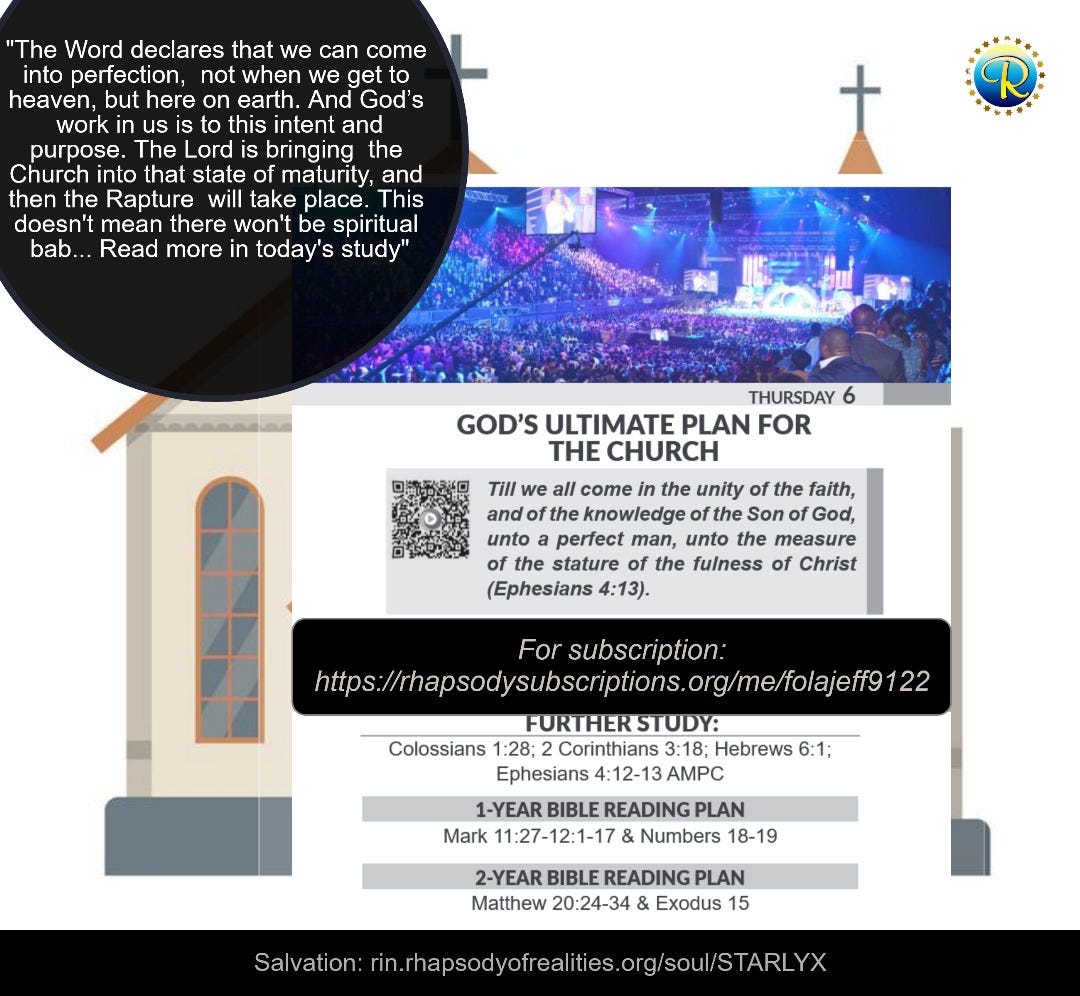 "The Word declares that we can come into perfection, not when we get to heaven, but here on earth. And God's work in us is to this intent and purpose. The Lord is bringing the Church into that state of maturity, and then the Rapture will take place. This doesn't mean there won't be spiritual bab... Read more in today's study"

R

THURSDAY 6

GOD'S ULTIMATE PLAN FOR THE CHURCH

Till we all come in the unity of the faith, and of the knowledge of the Son of God, unto a perfect man, unto the measure of the stature of the fulness of Christ (Ephesians 4:13).

For subscription:
https://rhapsodysubscriptions.org/me/folajeff9122

FURTHER STUDY:
Colossians 1:28; 2 Corinthians 3:18; Hebrews 6:1; Ephesians 4:12-13 AMPC

1-YEAR BIBLE READING PLAN
Mark 11:27-12:1-17 & Numbers 18-19

2-YEAR BIBLE READING PLAN
Matthew 20:24-34 & Exodus 15

Salvation: rin.rhapsodyofrealities.org/soul/STARLYX